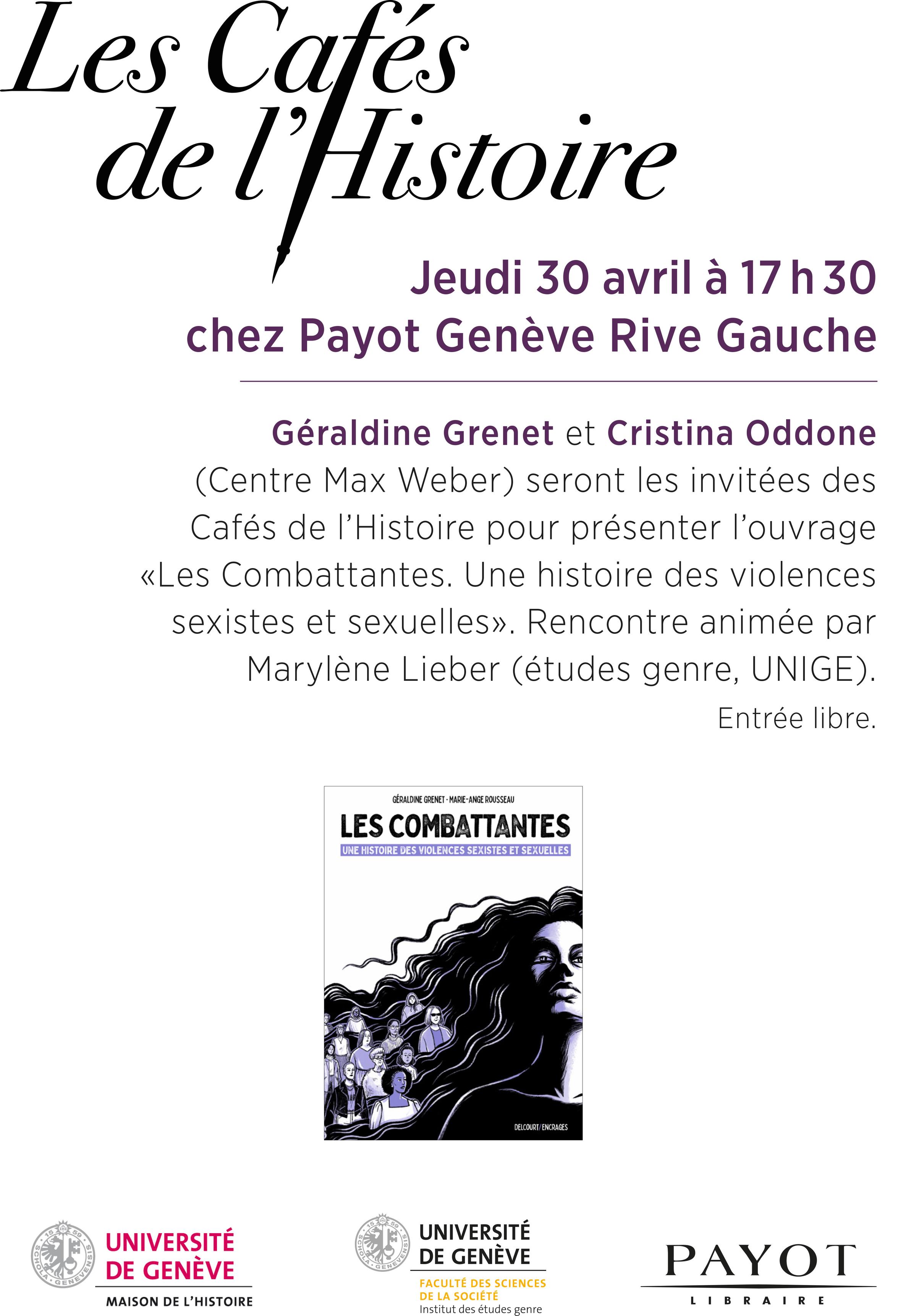 Les Cafés de l'Histoire

Jeudi 30 avril à 17 h 30
chez Payot Genève Rive Gauche

Géraldine Grenet et Cristina Oddone (Centre Max Weber) seront les invitées des Cafés de l'Histoire pour présenter l'ouvrage «Les Combattantes. Une histoire des violences sexistes et sexuelles». Rencontre animée par Marylène Lieber (études genre, UNIGE).

Entrée libre.

GÉRALDINE GRENET · MARIE-ANGE ROUSSEAU
LES COMBATTANTES
UNE HISTOIRE DES VIOLENCES SEXISTES ET SEXUELLES
DELCOURT/ENCRAGES

15 59 SCHOLA GENEVENSIS
UNIVERSITÉ DE GENÈVE
MAISON DE L'HISTOIRE

15 59 SCHOLA GENEVENSIS
UNIVERSITÉ DE GENÈVE
FACULTÉ DES SCIENCES DE LA SOCIÉTÉ
Institut des études genre

PAYOT
LIBRAIRE